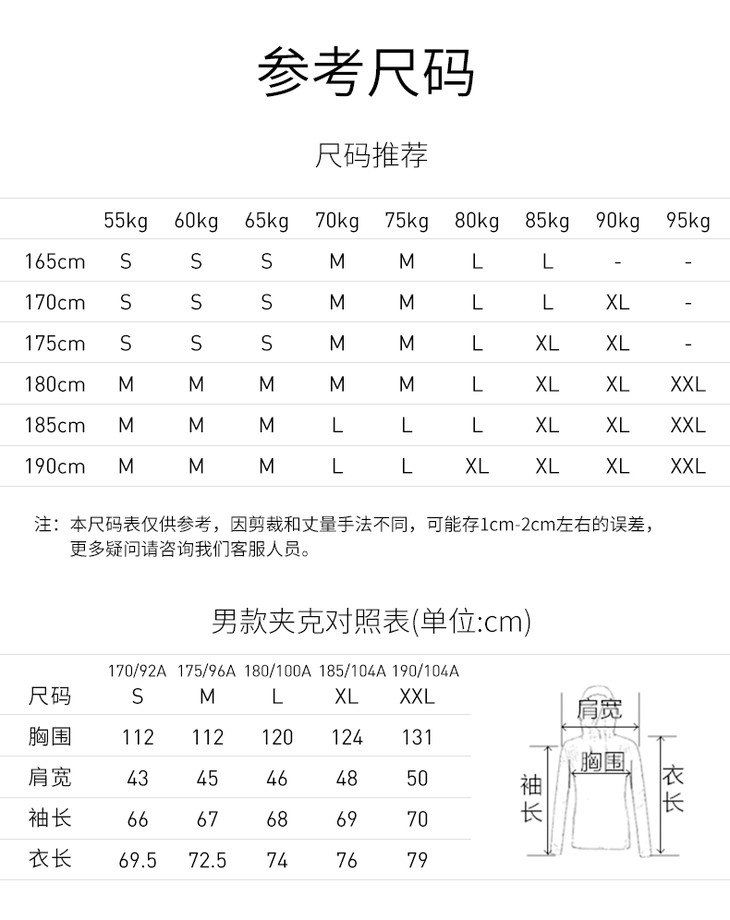 参考尺码

尺码推荐

| | 55kg | 60kg | 65kg | 70kg | 75kg | 80kg | 85kg | 90kg | 95kg |
|---|---|---|---|---|---|---|---|---|---|
| 165cm | S | S | S | M | M | L | L | - | - |
| 170cm | S | S | S | M | M | L | L | XL | - |
| 175cm | S | S | S | M | M | L | XL | XL | - |
| 180cm | M | M | M | M | M | L | XL | XL | XXL |
| 185cm | M | M | M | L | L | L | XL | XL | XXL |
| 190cm | M | M | M | L | L | XL | XL | XL | XXL |

注：本尺码表仅供参考，因剪裁和丈量手法不同，可能存1cm-2cm左右的误差，更多疑问请咨询我们客服人员。

男款夹克对照表(单位:cm)

| | 170/92A | 175/96A | 180/100A | 185/104A | 190/104A |
|---|---|---|---|---|---|
| 尺码 | S | M | L | XL | XXL |
| 胸围 | 112 | 112 | 120 | 124 | 131 |
| 肩宽 | 43 | 45 | 46 | 48 | 50 |
| 袖长 | 66 | 67 | 68 | 69 | 70 |
| 衣长 | 69.5 | 72.5 | 74 | 76 | 79 |

肩宽
胸围
袖长
衣长